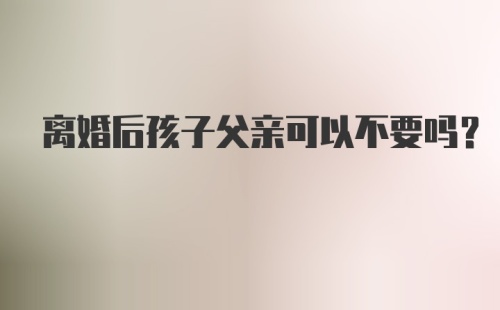 离婚后孩子父亲可以不要吗？